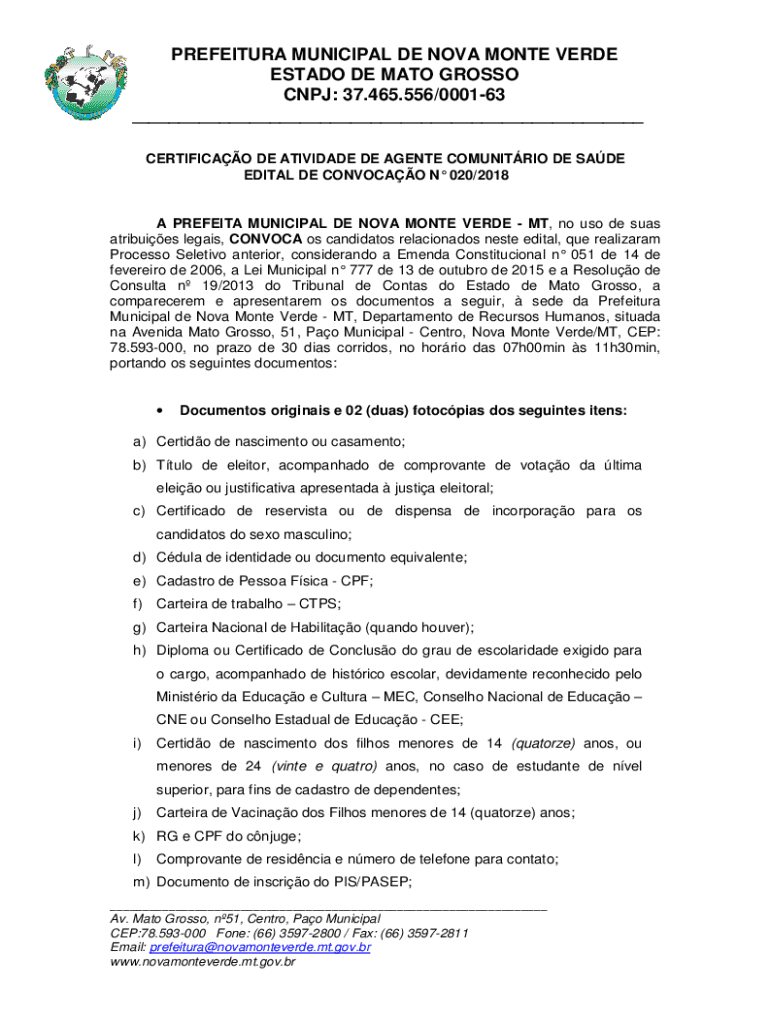 PREFEITURA MUNICIPAL DE NOVA MONTE VERDE
ESTADO DE MATO GROSSO
CNPJ: 37.465.556/0001-63

CERTIFICAÇÃO DE ATIVIDADE DE AGENTE COMUNITÁRIO DE SAÚDE
EDITAL DE CONVOCAÇÃO N° 020/2018

A PREFEITA MUNICIPAL DE NOVA MONTE VERDE - MT, no uso de suas atribuições legais, CONVOCA os candidatos relacionados neste edital, que realizaram Processo Seletivo anterior, considerando a Emenda Constitucional n° 051 de 14 de fevereiro de 2006, a Lei Municipal n° 777 de 13 de outubro de 2015 e a Resolução de Consulta nº 19/2013 do Tribunal de Contas do Estado de Mato Grosso, a comparecerem e apresentarem os documentos a seguir, à sede da Prefeitura Municipal de Nova Monte Verde - MT, Departamento de Recursos Humanos, situada na Avenida Mato Grosso, 51, Paço Municipal - Centro, Nova Monte Verde/MT, CEP: 78.593-000, no prazo de 30 dias corridos, no horário das 07h00min às 11h30min, portando os seguintes documentos:

• Documentos originais e 02 (duas) fotocópias dos seguintes itens:

a) Certidão de nascimento ou casamento;
b) Título de eleitor, acompanhado de comprovante de votação da última eleição ou justificativa apresentada à justiça eleitoral;
c) Certificado de reservista ou de dispensa de incorporação para os candidatos do sexo masculino;
d) Cédula de identidade ou documento equivalente;
e) Cadastro de Pessoa Física - CPF;
f) Carteira de trabalho – CTPS;
g) Carteira Nacional de Habilitação (quando houver);
h) Diploma ou Certificado de Conclusão do grau de escolaridade exigido para o cargo, acompanhado de histórico escolar, devidamente reconhecido pelo Ministério da Educação e Cultura – MEC, Conselho Nacional de Educação – CNE ou Conselho Estadual de Educação - CEE;
i) Certidão de nascimento dos filhos menores de 14 (quatorze) anos, ou menores de 24 (vinte e quatro) anos, no caso de estudante de nível superior, para fins de cadastro de dependentes;
j) Carteira de Vacinação dos Filhos menores de 14 (quatorze) anos;
k) RG e CPF do cônjuge;
l) Comprovante de residência e número de telefone para contato;
m) Documento de inscrição do PIS/PASEP;

Av. Mato Grosso, nº51, Centro, Paço Municipal
CEP:78.593-000 Fone: (66) 3597-2800 / Fax: (66) 3597-2811
Email: prefeitura@novamonteverde.mt.gov.br
www.novamonteverde.mt.gov.br